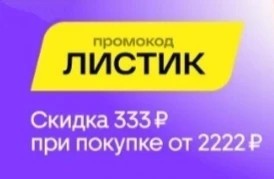 промокод
ЛИСТИК

Скидка 333 ₽
при покупке от 2222 ₽